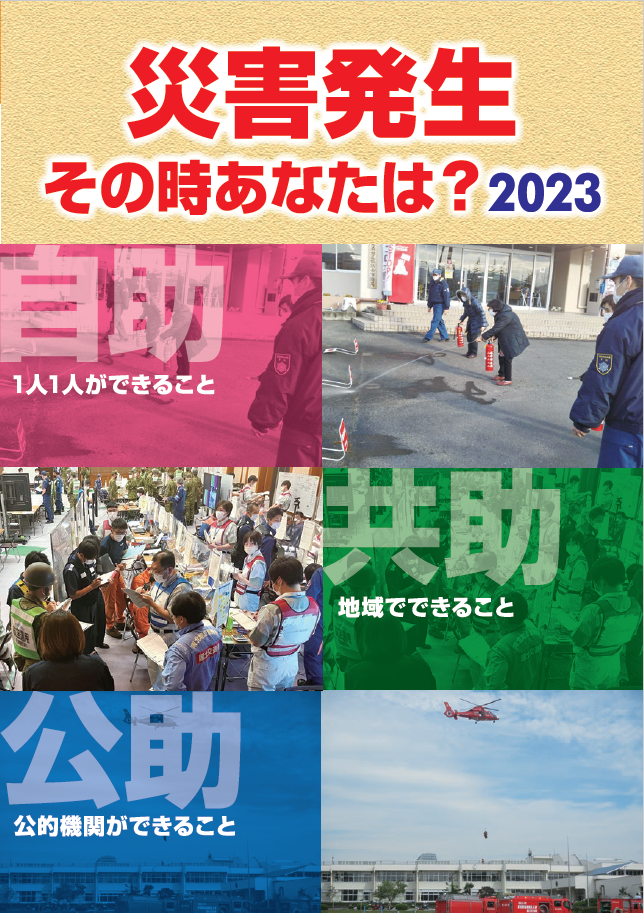 災害発生

その時あなたは？2023

自助

1人1人ができること

共助

地域でできること

公助

公的機関ができること